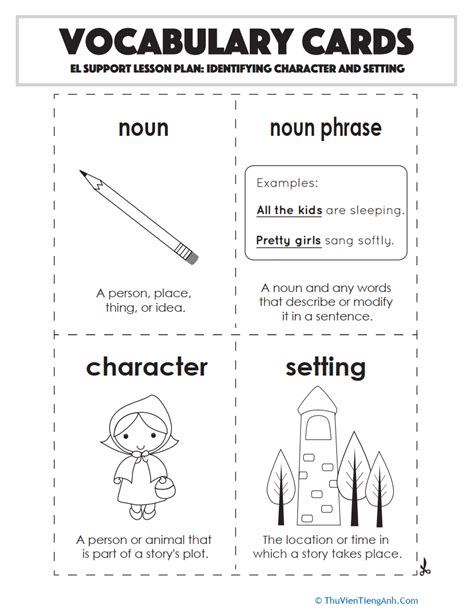 VOCABULARY CARDS
EL SUPPORT LESSON PLAN: IDENTIFYING CHARACTER AND SETTING

noun

A person, place, thing, or idea.

noun phrase

Examples:

All the kids are sleeping.

Pretty girls sang softly.

A noun and any words that describe or modify it in a sentence.

character

A person or animal that is part of a story's plot.

setting

The location or time in which a story takes place.

© ThuVienTiengAnh.Com